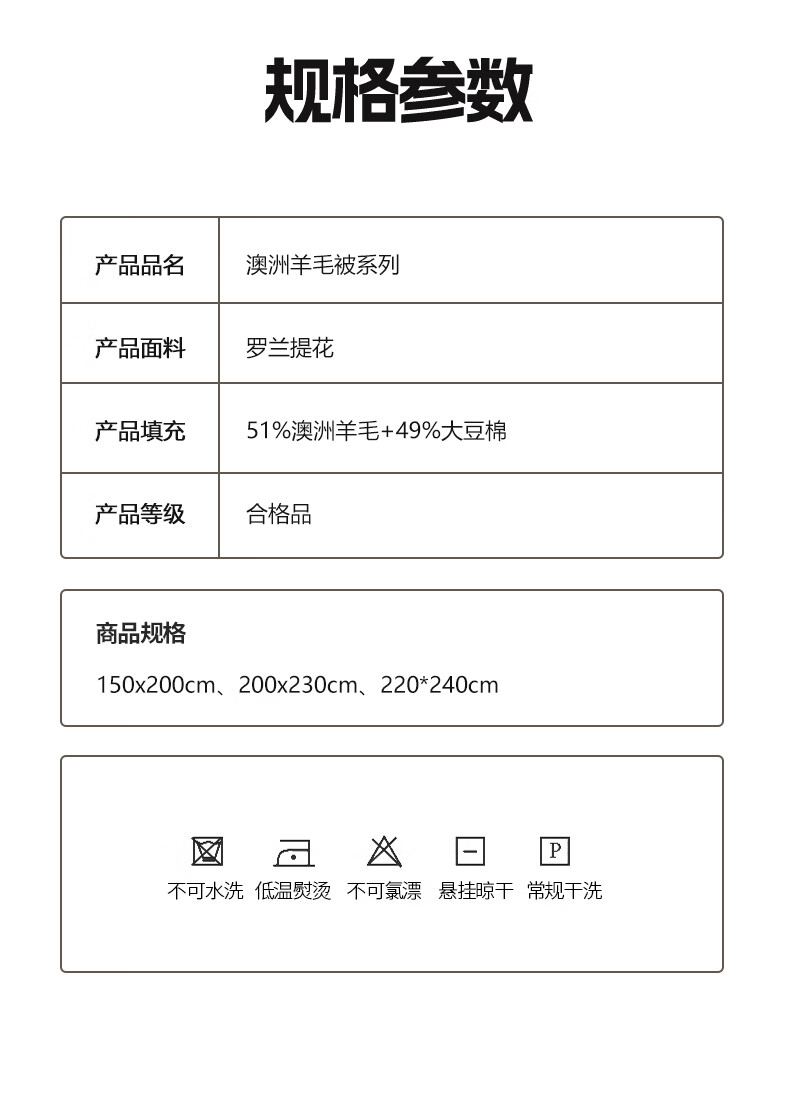 规格参数

产品品名
澳洲羊毛被系列

产品面料
罗兰提花

产品填充
51%澳洲羊毛+49%大豆棉

产品等级
合格品

商品规格

150x200cm、200x230cm、220*240cm

P

不可水洗 低温熨烫 不可氯漂 悬挂晾干 常规干洗